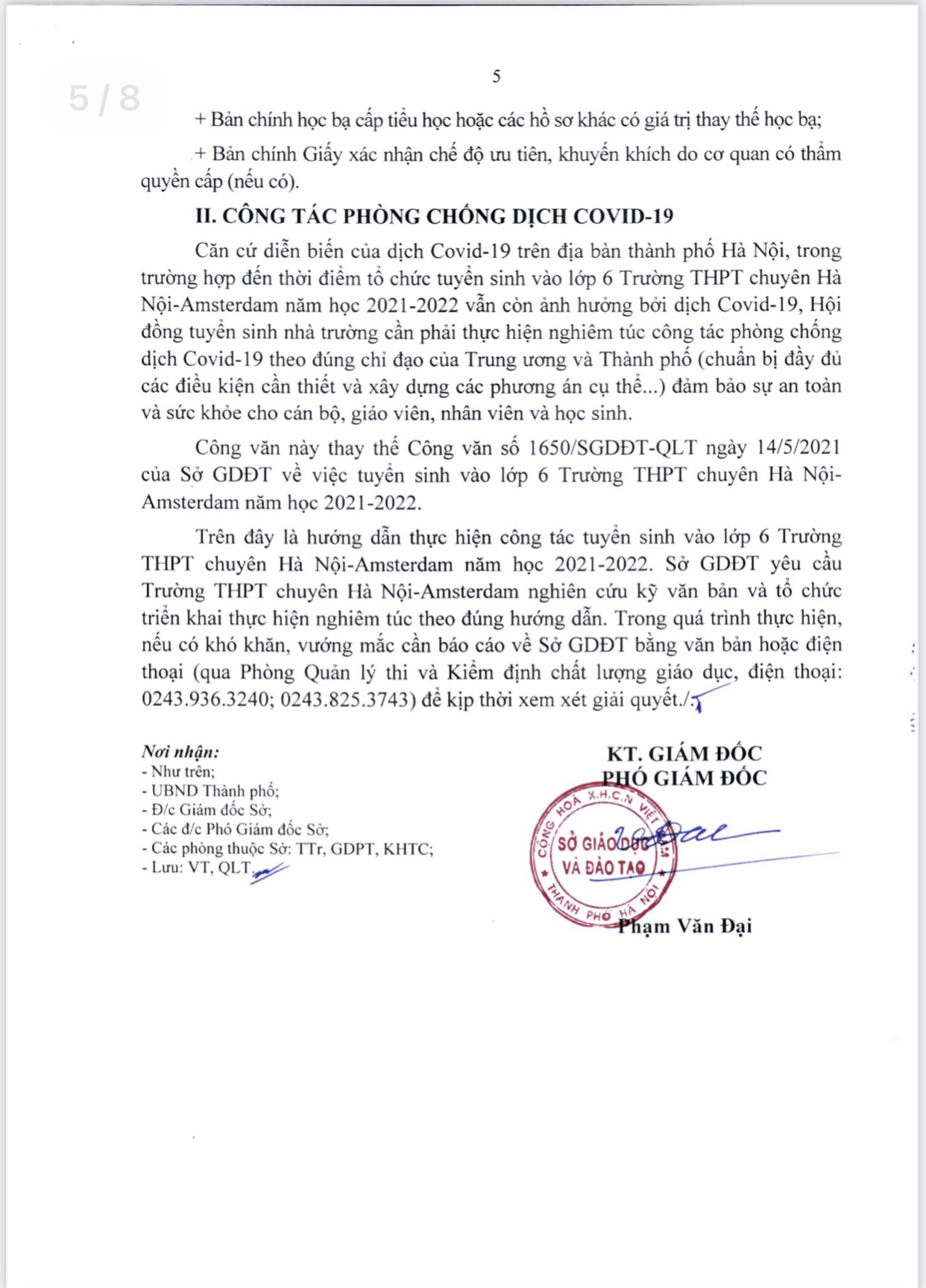 5 / 8

5

+ Bản chính học bạ cấp tiểu học hoặc các hồ sơ khác có giá trị thay thế học bạ;

+ Bản chính Giấy xác nhận chế độ ưu tiên, khuyến khích do cơ quan có thẩm quyền cấp (nếu có).

II. CÔNG TÁC PHÒNG CHỐNG DỊCH COVID-19

Căn cứ diễn biến của dịch Covid-19 trên địa bàn thành phố Hà Nội, trong trường hợp đến thời điểm tổ chức tuyển sinh vào lớp 6 Trường THPT chuyên Hà Nội-Amsterdam năm học 2021-2022 vẫn còn ảnh hưởng bởi dịch Covid-19, Hội đồng tuyển sinh nhà trường cần phải thực hiện nghiêm túc công tác phòng chống dịch Covid-19 theo đúng chỉ đạo của Trung ương và Thành phố (chuẩn bị đầy đủ các điều kiện cần thiết và xây dựng các phương án cụ thể...) đảm bảo sự an toàn và sức khỏe cho cán bộ, giáo viên, nhân viên và học sinh.

Công văn này thay thế Công văn số 1650/SGDĐT-QLT ngày 14/5/2021 của Sở GDĐT về việc tuyển sinh vào lớp 6 Trường THPT chuyên Hà Nội-Amsterdam năm học 2021-2022.

Trên đây là hướng dẫn thực hiện công tác tuyển sinh vào lớp 6 Trường THPT chuyên Hà Nội-Amsterdam năm học 2021-2022. Sở GDĐT yêu cầu Trường THPT chuyên Hà Nội-Amsterdam nghiên cứu kỹ văn bản và tổ chức triển khai thực hiện nghiêm túc theo đúng hướng dẫn. Trong quá trình thực hiện, nếu có khó khăn, vướng mắc cần báo cáo về Sở GDĐT bằng văn bản hoặc điện thoại (qua Phòng Quản lý thi và Kiểm định chất lượng giáo dục, điện thoại: 0243.936.3240; 0243.825.3743) để kịp thời xem xét giải quyết./.

Nơi nhận:
- Như trên;
- UBND Thành phố;
- Đ/c Giám đốc Sở;
- Các đ/c Phó Giám đốc Sở;
- Các phòng thuộc Sở: TTr, GDPT, KHTC;
- Lưu: VT, QLT.

KT. GIÁM ĐỐC
PHÓ GIÁM ĐỐC

CỘNG HOÀ X.H.C.N VIỆT NAM
SỞ GIÁO DỤC VÀ ĐÀO TẠO
THÀNH PHỐ HÀ NỘI

Phạm Văn Đại